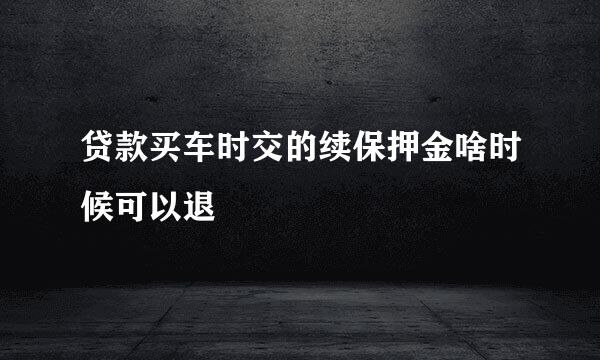 贷款买车时交的续保押金啥时候可以退